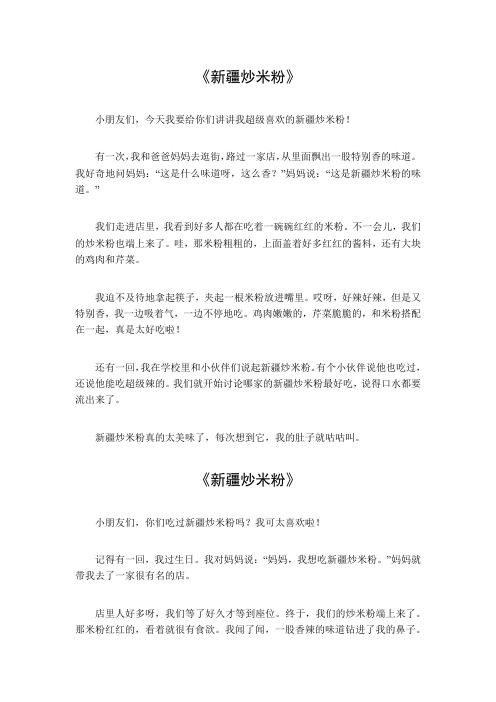 《新疆炒米粉》

小朋友们，今天我要给你们讲讲我超级喜欢的新疆炒米粉！

有一次，我和爸爸妈妈去逛街，路过一家店，从里面飘出一股特别香的味道。我好奇地问妈妈：“这是什么味道呀，这么香？”妈妈说：“这是新疆炒米粉的味道。”

我们走进店里，我看到好多人都在吃着一碗碗红红的米粉。不一会儿，我们的炒米粉也端上来了。哇，那米粉粗粗的，上面盖着好多红红的酱料，还有大块的鸡肉和芹菜。

我迫不及待地拿起筷子，夹起一根米粉放进嘴里。哎呀，好辣好辣，但是又特别香，我一边吸着气，一边不停地吃。鸡肉嫩嫩的，芹菜脆脆的，和米粉搭配在一起，真是太好吃啦！

还有一回，我在学校里和小伙伴们说起新疆炒米粉。有个小伙伴说他也吃过，还说他能吃超级辣的。我们就开始讨论哪家的新疆炒米粉最好吃，说得口水都要流出来了。

新疆炒米粉真的太美味了，每次想到它，我的肚子就咕咕叫。

《新疆炒米粉》

小朋友们，你们吃过新疆炒米粉吗？我可太喜欢啦！

记得有一回，我过生日。我对妈妈说：“妈妈，我想吃新疆炒米粉。”妈妈就带我去了一家很有名的店。

店里人好多呀，我们等了好久才等到座位。终于，我们的炒米粉端上来了。那米粉红红的，看着就很有食欲。我闻了闻，一股香辣的味道钻进了我的鼻子。